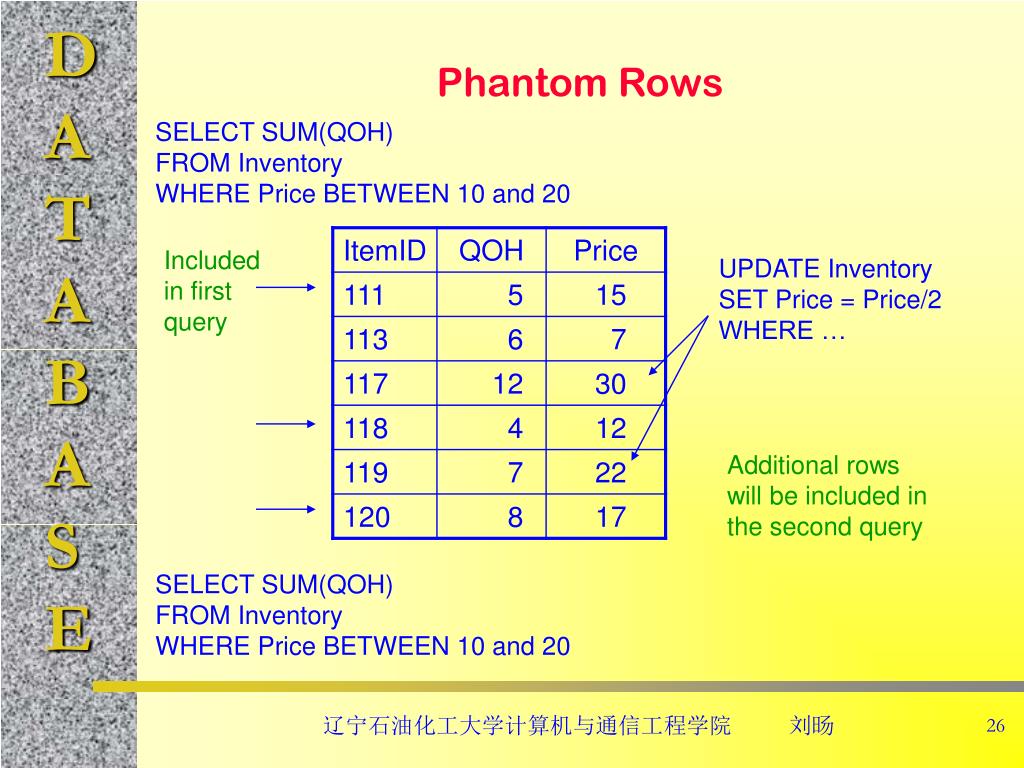 D
A
T
A
B
A
S
E

Phantom Rows

SELECT SUM(QOH)
FROM Inventory
WHERE Price BETWEEN 10 and 20

Included in first query

| ItemID | QOH | Price |
|---|---|---|
| 111 | 5 | 15 |
| 113 | 6 | 7 |
| 117 | 12 | 30 |
| 118 | 4 | 12 |
| 119 | 7 | 22 |
| 120 | 8 | 17 |

UPDATE Inventory
SET Price = Price/2
WHERE …

Additional rows will be included in the second query

SELECT SUM(QOH)
FROM Inventory
WHERE Price BETWEEN 10 and 20

辽宁石油化工大学计算机与通信工程学院 刘旸 26